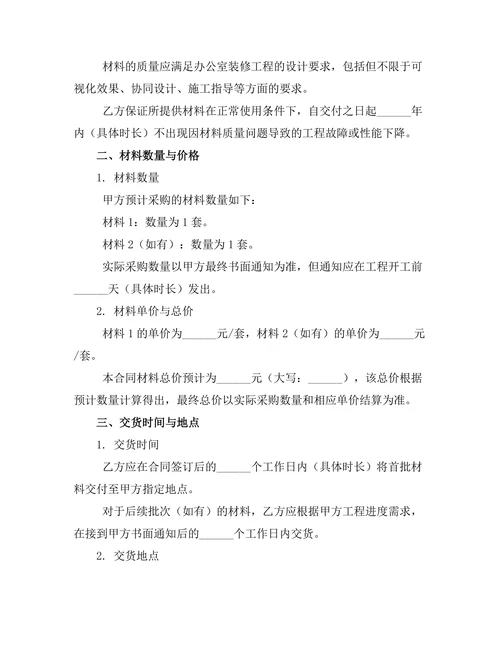 材料的质量应满足办公室装修工程的设计要求，包括但不限于可视化效果、协同设计、施工指导等方面的要求。

乙方保证所提供材料在正常使用条件下，自交付之日起______年内（具体时长）不出现因材料质量问题导致的工程故障或性能下降。

二、材料数量与价格

1. 材料数量

甲方预计采购的材料数量如下：

材料 1：数量为 1 套。

材料 2（如有）：数量为 1 套。

实际采购数量以甲方最终书面通知为准，但通知应在工程开工前______天（具体时长）发出。

2. 材料单价与总价

材料 1 的单价为______元/套，材料 2（如有）的单价为______元/套。

本合同材料总价预计为______元（大写：______），该总价根据预计数量计算得出，最终总价以实际采购数量和相应单价结算为准。

三、交货时间与地点

1. 交货时间

乙方应在合同签订后的______个工作日内（具体时长）将首批材料交付至甲方指定地点。

对于后续批次（如有）的材料，乙方应根据甲方工程进度需求，在接到甲方书面通知后的______个工作日内交货。

2. 交货地点